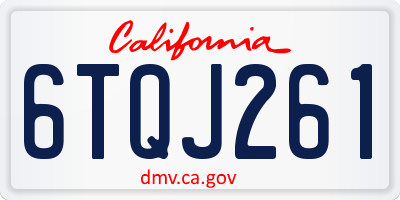 California

6TQJ261

dmv.ca.gov